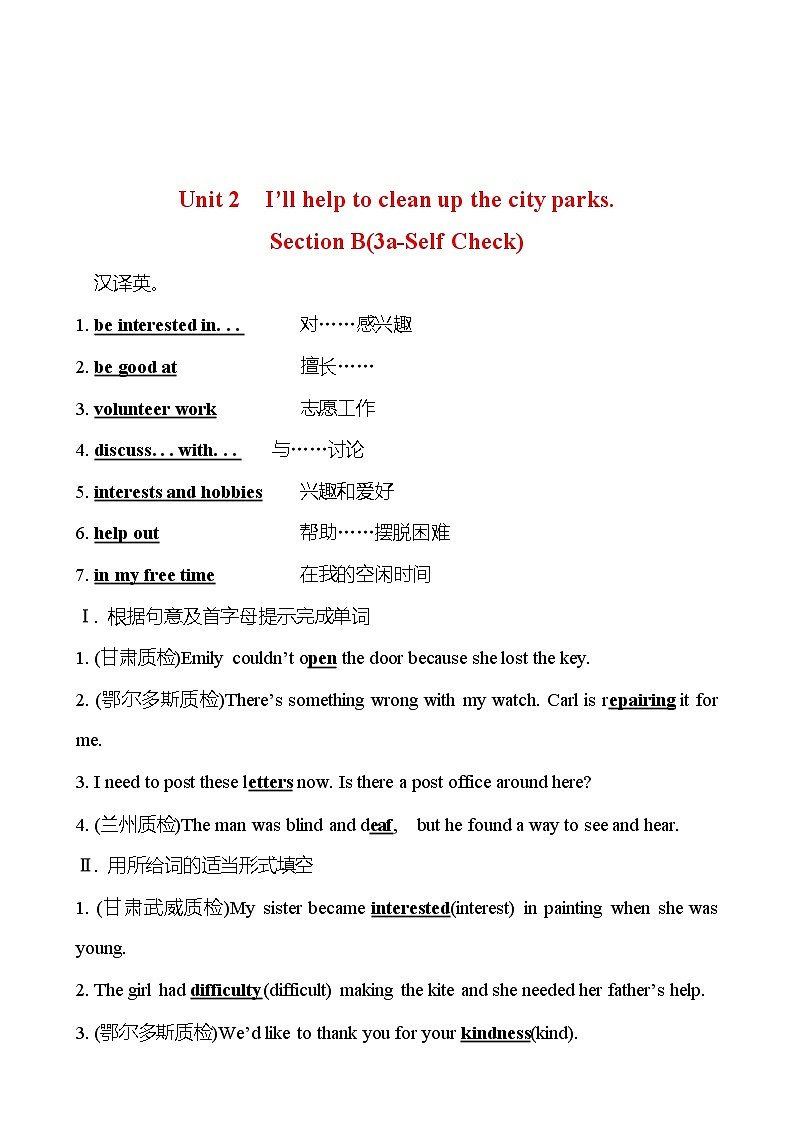 Unit 2 I'll help to clean up the city parks.
Section B(3a-Self Check)

汉译英。

1. be interested in. . . 对……感兴趣

2. be good at 擅长……

3. volunteer work 志愿工作

4. discuss. . . with. . . 与……讨论

5. interests and hobbies 兴趣和爱好

6. help out 帮助……摆脱困难

7. in my free time 在我的空闲时间

Ⅰ. 根据句意及首字母提示完成单词

1. (甘肃质检)Emily couldn't open the door because she lost the key.

2. (鄂尔多斯质检)There's something wrong with my watch. Carl is repairing it for me.

3. I need to post these letters now. Is there a post office around here?

4. (兰州质检)The man was blind and deaf, but he found a way to see and hear.

Ⅱ. 用所给词的适当形式填空

1. (甘肃武威质检)My sister became interested(interest) in painting when she was young.

2. The girl had difficulty (difficult) making the kite and she needed her father's help.

3. (鄂尔多斯质检)We'd like to thank you for your kindness(kind).